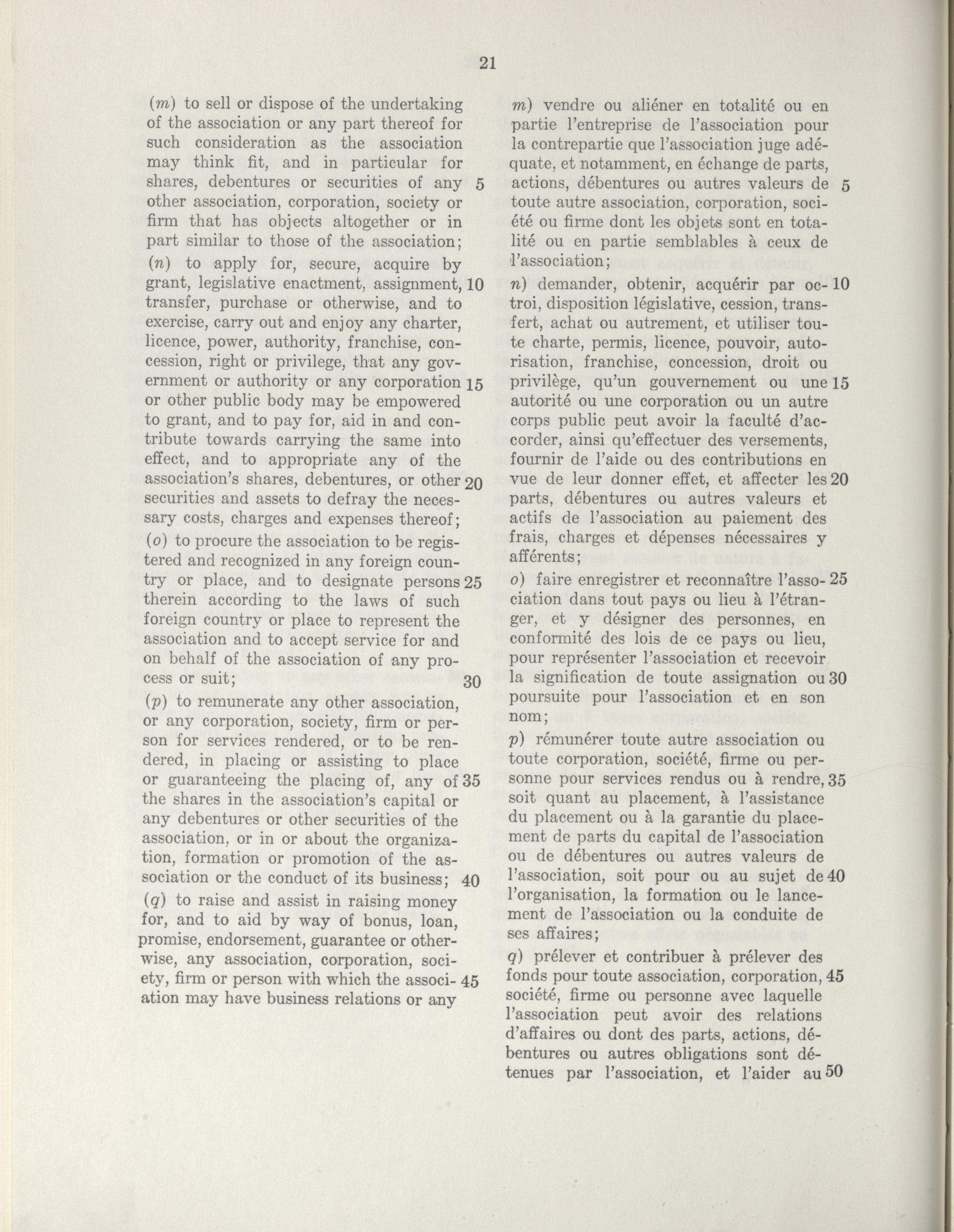 21

(m) to sell or dispose of the undertaking of the association or any part thereof for such consideration as the association may think fit, and in particular for shares, debentures or securities of any 5 other association, corporation, society or firm that has objects altogether or in part similar to those of the association;

(n) to apply for, secure, acquire by grant, legislative enactment, assignment, 10 transfer, purchase or otherwise, and to exercise, carry out and enjoy any charter, licence, power, authority, franchise, concession, right or privilege, that any government or authority or any corporation 15 or other public body may be empowered to grant, and to pay for, aid in and contribute towards carrying the same into effect, and to appropriate any of the association's shares, debentures, or other 20 securities and assets to defray the necessary costs, charges and expenses thereof;

(o) to procure the association to be registered and recognized in any foreign country or place, and to designate persons 25 therein according to the laws of such foreign country or place to represent the association and to accept service for and on behalf of the association of any process or suit; 30

(p) to remunerate any other association, or any corporation, society, firm or person for services rendered, or to be rendered, in placing or assisting to place or guaranteeing the placing of, any of 35 the shares in the association's capital or any debentures or other securities of the association, or in or about the organization, formation or promotion of the association or the conduct of its business; 40

(q) to raise and assist in raising money for, and to aid by way of bonus, loan, promise, endorsement, guarantee or otherwise, any association, corporation, society, firm or person with which the associ- 45 ation may have business relations or any

m) vendre ou aliéner en totalité ou en partie l'entreprise de l'association pour la contrepartie que l'association juge adéquate, et notamment, en échange de parts, actions, débentures ou autres valeurs de 5 toute autre association, corporation, société ou firme dont les objets sont en totalité ou en partie semblables à ceux de l'association;

n) demander, obtenir, acquérir par oc- 10 troi, disposition législative, cession, transfert, achat ou autrement, et utiliser toute charte, permis, licence, pouvoir, autorisation, franchise, concession, droit ou privilège, qu'un gouvernement ou une 15 autorité ou une corporation ou un autre corps public peut avoir la faculté d'accorder, ainsi qu'effectuer des versements, fournir de l'aide ou des contributions en vue de leur donner effet, et affecter les 20 parts, débentures ou autres valeurs et actifs de l'association au paiement des frais, charges et dépenses nécessaires y afférents;

o) faire enregistrer et reconnaître l'asso- 25 ciation dans tout pays ou lieu à l'étranger, et y désigner des personnes, en conformité des lois de ce pays ou lieu, pour représenter l'association et recevoir la signification de toute assignation ou 30 poursuite pour l'association et en son nom;

p) rémunérer toute autre association ou toute corporation, société, firme ou personne pour services rendus ou à rendre, 35 soit quant au placement, à l'assistance du placement ou à la garantie du placement de parts du capital de l'association ou de débentures ou autres valeurs de l'association, soit pour ou au sujet de 40 l'organisation, la formation ou le lancement de l'association ou la conduite de ses affaires;

q) prélever et contribuer à prélever des fonds pour toute association, corporation, 45 société, firme ou personne avec laquelle l'association peut avoir des relations d'affaires ou dont des parts, actions, débentures ou autres obligations sont détenues par l'association, et l'aider au 50